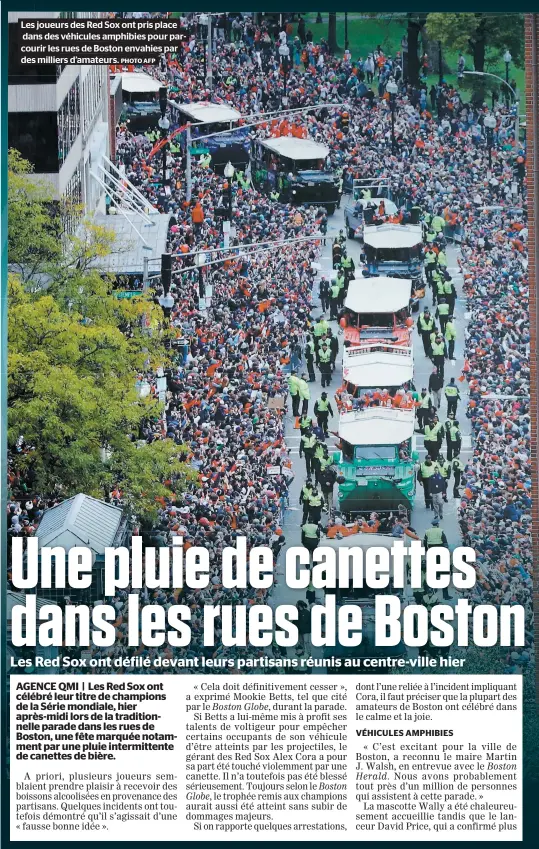 Les joueurs des Red Sox ont pris place dans des véhicules amphibies pour parcourir les rues de Boston envahies par des milliers d'amateurs. PHOTO AFP

Une pluie de canettes dans les rues de Boston

Les Red Sox ont défilé devant leurs partisans réunis au centre-ville hier

AGENCE QMI | Les Red Sox ont célébré leur titre de champions de la Série mondiale, hier après-midi lors de la traditionnelle parade dans les rues de Boston, une fête marquée notamment par une pluie intermittente de canettes de bière.

A priori, plusieurs joueurs semblaient prendre plaisir à recevoir des boissons alcoolisées en provenance des partisans. Quelques incidents ont toutefois démontré qu'il s'agissait d'une « fausse bonne idée ».

« Cela doit définitivement cesser », a exprimé Mookie Betts, tel que cité par le Boston Globe, durant la parade.

Si Betts a lui-même mis à profit ses talents de voltigeur pour empêcher certains occupants de son véhicule d'être atteints par les projectiles, le gérant des Red Sox Alex Cora a pour sa part été touché violemment par une canette. Il n'a toutefois pas été blessé sérieusement. Toujours selon le Boston Globe, le trophée remis aux champions aurait aussi été atteint sans subir de dommages majeurs.

Si on rapporte quelques arrestations, dont l'une reliée à l'incident impliquant Cora, il faut préciser que la plupart des amateurs de Boston ont célébré dans le calme et la joie.

VÉHICULES AMPHIBIES

« C'est excitant pour la ville de Boston, a reconnu le maire Martin J. Walsh, en entrevue avec le Boston Herald. Nous avons probablement tout près d'un million de personnes qui assistent à cette parade. »

La mascotte Wally a été chaleureusement accueillie tandis que le lanceur David Price, qui a confirmé plus